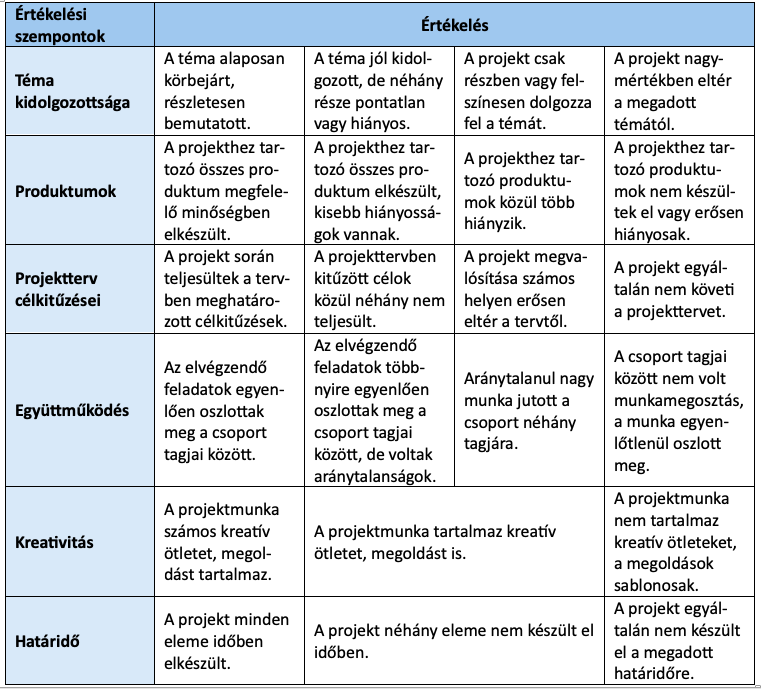 | Értékelési szempontok | Értékelés | | | |
|---|---|---|---|---|
| Téma kidolgozottsága | A téma alaposan körbejárt, részletesen bemutatott. | A téma jól kidolgozott, de néhány része pontatlan vagy hiányos. | A projekt csak részben vagy felszínesen dolgozza fel a témát. | A projekt nagymértékben eltér a megadott témától. |
| Produktumok | A projekthez tartozó összes produktum megfelelő minőségben elkészült. | A projekthez tartozó összes produktum elkészült, kisebb hiányosságok vannak. | A projekthez tartozó produktumok közül több hiányzik. | A projekthez tartozó produktumok nem készültek el vagy erősen hiányosak. |
| Projektterv célkitűzései | A projekt során teljesültek a tervben meghatározott célkitűzések. | A projekttervben kitűzött célok közül néhány nem teljesült. | A projekt megvalósítása számos helyen erősen eltér a tervtől. | A projekt egyáltalán nem követi a projekttervet. |
| Együttműködés | Az elvégzendő feladatok egyenlően oszlottak meg a csoport tagjai között. | Az elvégzendő feladatok többnyire egyenlően oszlottak meg a csoport tagjai között, de voltak aránytalanságok. | Aránytalanul nagy munka jutott a csoport néhány tagjára. | A csoport tagjai között nem volt munkamegosztás, a munka egyenlőtlenül oszlott meg. |
| Kreativitás | A projektmunka számos kreatív ötletet, megoldást tartalmaz. | A projektmunka tartalmaz kreatív ötletet, megoldást is. | | A projektmunka nem tartalmaz kreatív ötleteket, a megoldások sablonosak. |
| Határidő | A projekt minden eleme időben elkészült. | A projekt néhány eleme nem készült el időben. | | A projekt egyáltalán nem készült el a megadott határidőre. |